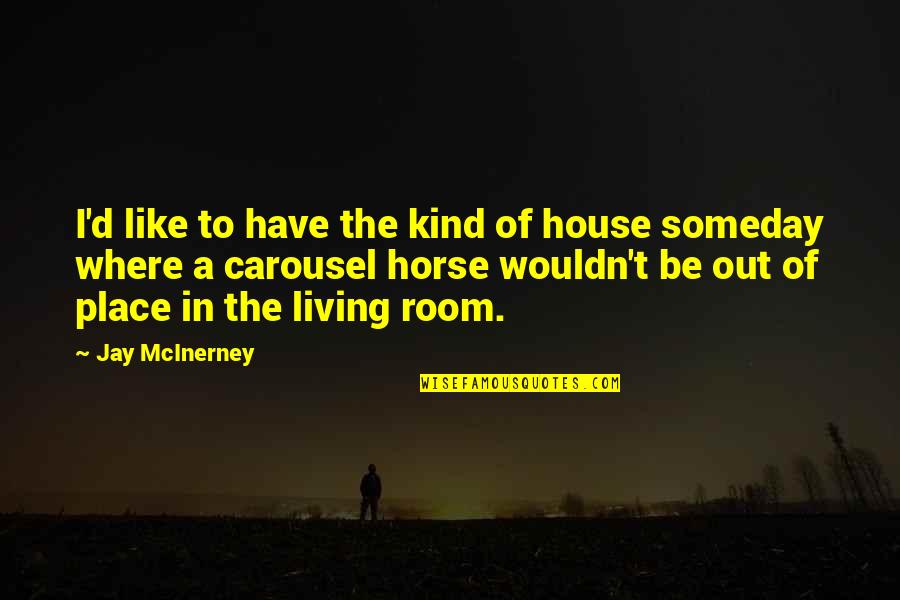 I'd like to have the kind of house someday where a carousel horse wouldn't be out of place in the living room.

~ Jay McInerney

WISEFAMOUSQUOTES.COM